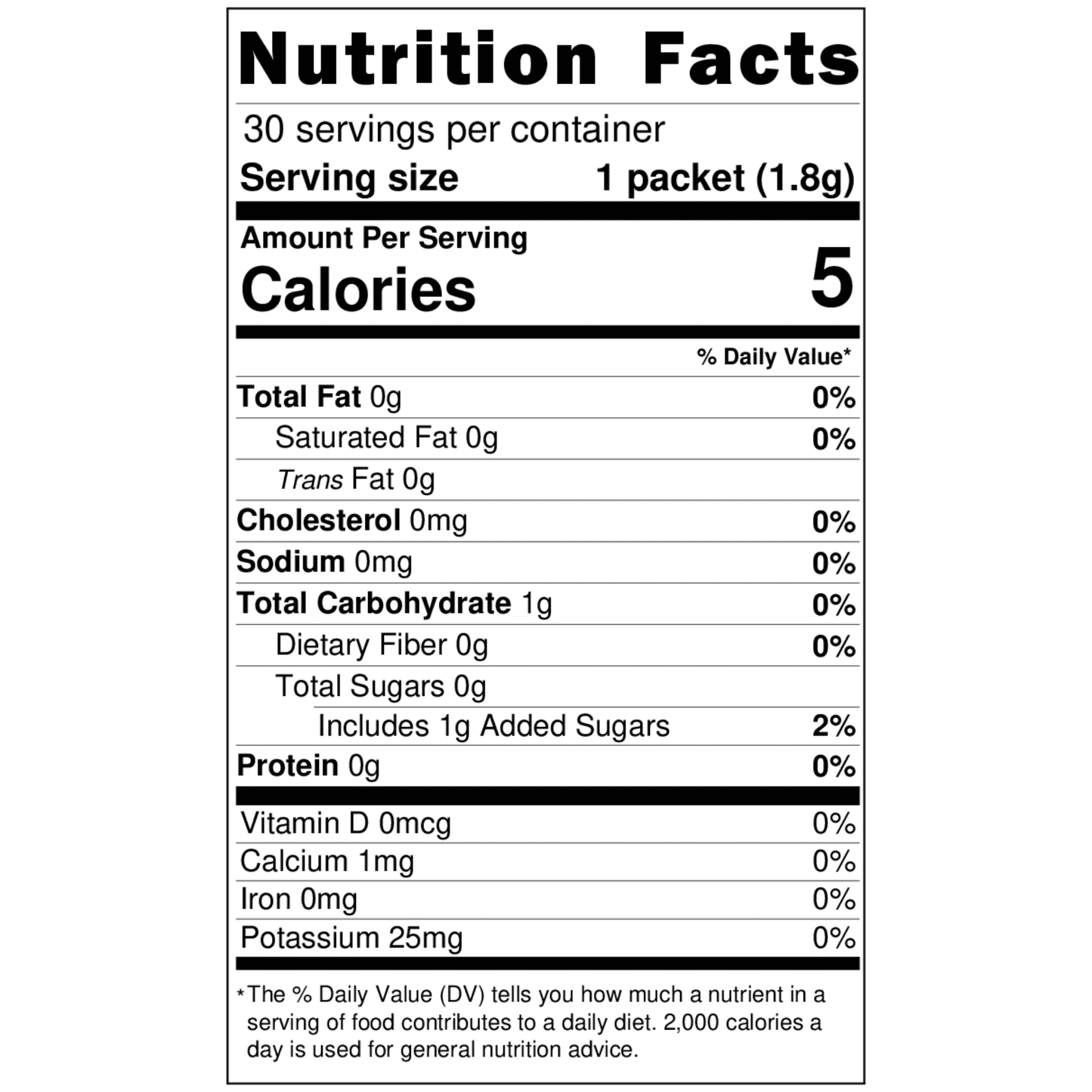 Nutrition Facts

30 servings per container
Serving size 1 packet (1.8g)

Amount Per Serving
Calories 5

% Daily Value*

Total Fat 0g 0%
Saturated Fat 0g 0%
Trans Fat 0g
Cholesterol 0mg 0%
Sodium 0mg 0%
Total Carbohydrate 1g 0%
Dietary Fiber 0g 0%
Total Sugars 0g
Includes 1g Added Sugars 2%
Protein 0g 0%

Vitamin D 0mcg 0%
Calcium 1mg 0%
Iron 0mg 0%
Potassium 25mg 0%

*The % Daily Value (DV) tells you how much a nutrient in a serving of food contributes to a daily diet. 2,000 calories a day is used for general nutrition advice.